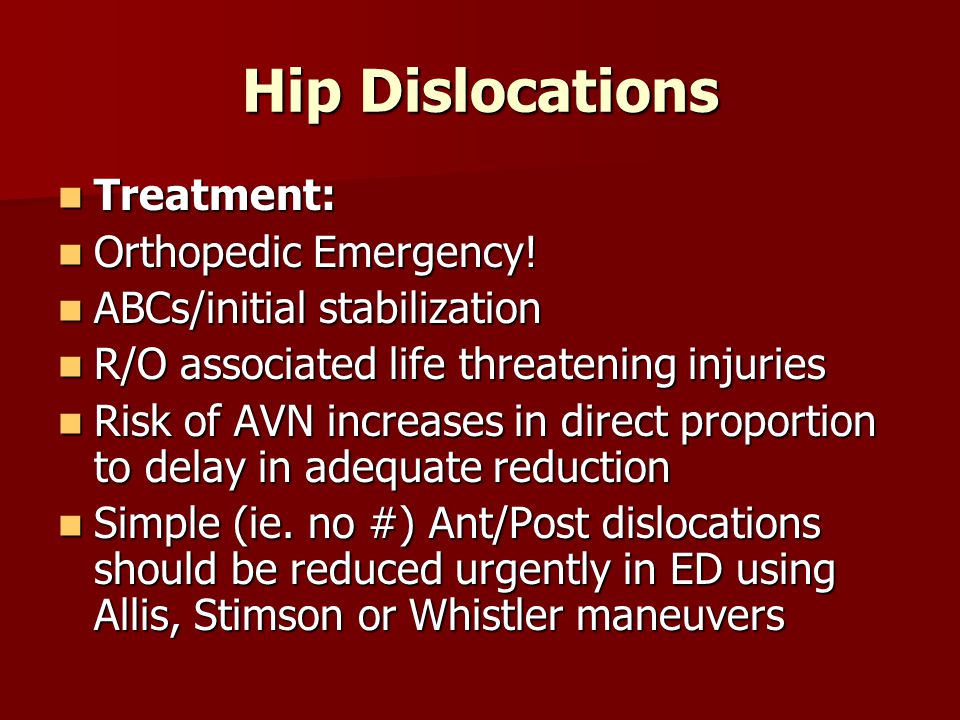 Hip Dislocations

- Treatment:
- Orthopedic Emergency!
- ABCs/initial stabilization
- R/O associated life threatening injuries
- Risk of AVN increases in direct proportion to delay in adequate reduction
- Simple (ie. no #) Ant/Post dislocations should be reduced urgently in ED using Allis, Stimson or Whistler maneuvers